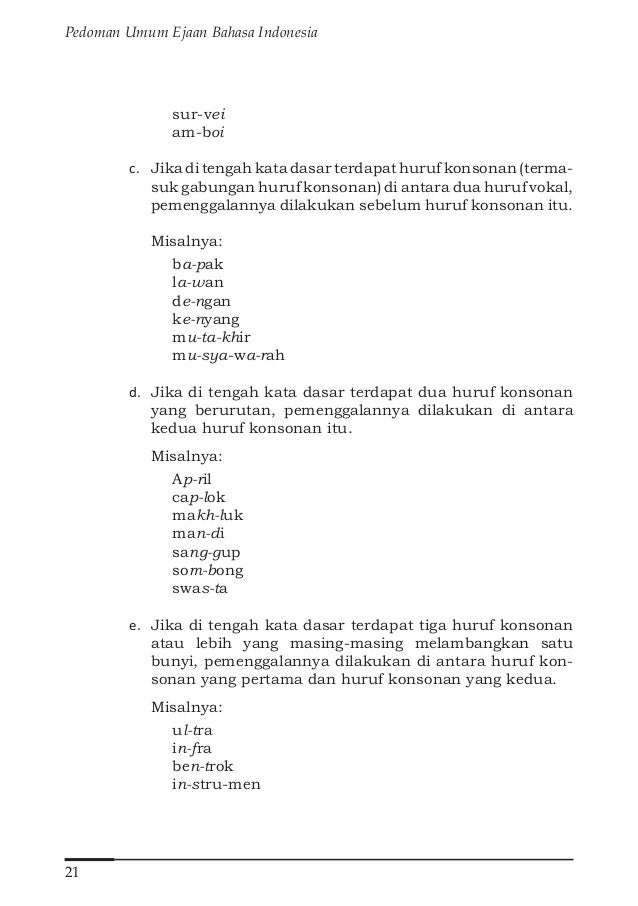 Pedoman Umum Ejaan Bahasa Indonesia

sur-vei
am-boi

c. Jika di tengah kata dasar terdapat huruf konsonan (termasuk gabungan huruf konsonan) di antara dua huruf vokal, pemenggalannya dilakukan sebelum huruf konsonan itu.

Misalnya:
ba-pak
la-wan
de-ngan
ke-nyang
mu-ta-khir
mu-sya-wa-rah

d. Jika di tengah kata dasar terdapat dua huruf konsonan yang berurutan, pemenggalannya dilakukan di antara kedua huruf konsonan itu.

Misalnya:
Ap-ril
cap-lok
makh-luk
man-di
sang-gup
som-bong
swas-ta

e. Jika di tengah kata dasar terdapat tiga huruf konsonan atau lebih yang masing-masing melambangkan satu bunyi, pemenggalannya dilakukan di antara huruf konsonan yang pertama dan huruf konsonan yang kedua.

Misalnya:
ul-tra
in-fra
ben-trok
in-stru-men

21